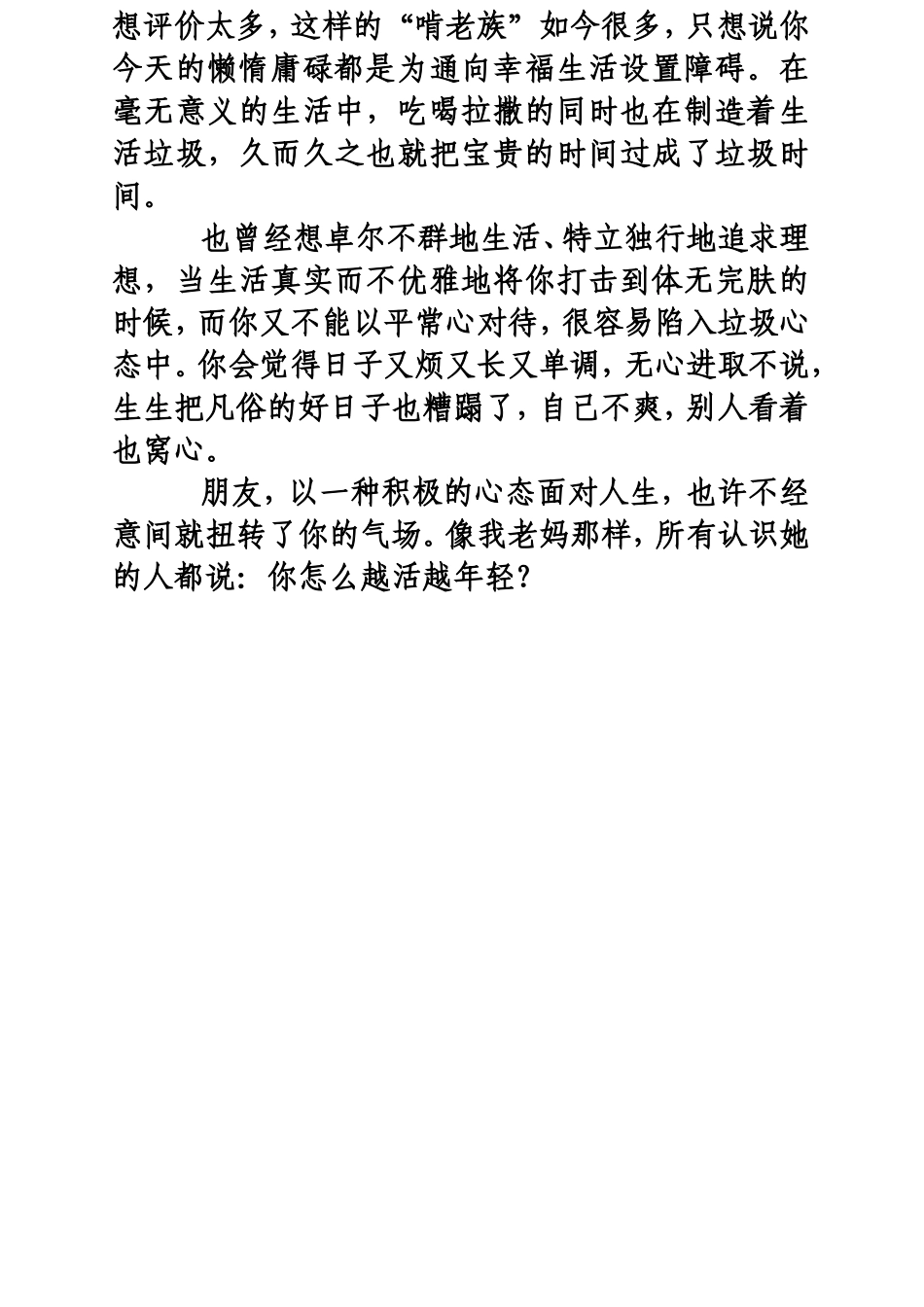 想评价太多，这样的“啃老族”如今很多，只想说你今天的懒惰庸碌都是为通向幸福生活设置障碍。在毫无意义的生活中，吃喝拉撒的同时也在制造着生活垃圾，久而久之也就把宝贵的时间过成了垃圾时间。

也曾经想卓尔不群地生活、特立独行地追求理想，当生活真实而不优雅地将你打击到体无完肤的时候，而你又不能以平常心对待，很容易陷入垃圾心态中。你会觉得日子又烦又长又单调，无心进取不说，生生把凡俗的好日子也糟蹋了，自己不爽，别人看着也窝心。

朋友，以一种积极的心态面对人生，也许不经意间就扭转了你的气场。像我老妈那样，所有认识她的人都说：你怎么越活越年轻？